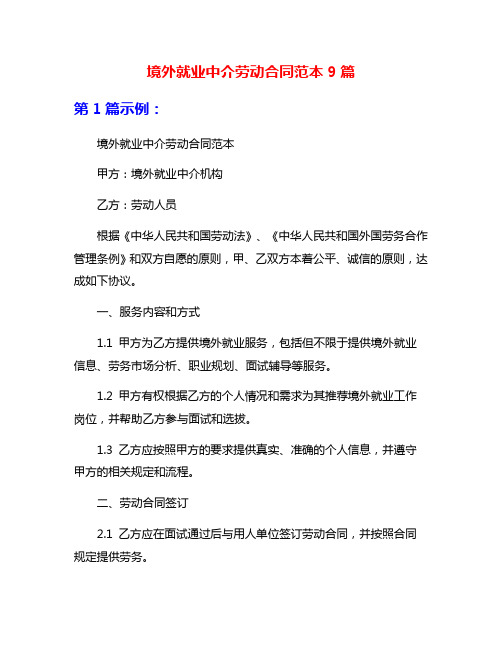 境外就业中介劳动合同范本 9 篇

第 1 篇示例：

境外就业中介劳动合同范本

甲方：境外就业中介机构

乙方：劳动人员

根据《中华人民共和国劳动法》、《中华人民共和国外国劳务合作管理条例》和双方自愿的原则，甲、乙双方本着公平、诚信的原则，达成如下协议。

一、服务内容和方式

1.1 甲方为乙方提供境外就业服务，包括但不限于提供境外就业信息、劳务市场分析、职业规划、面试辅导等服务。

1.2 甲方有权根据乙方的个人情况和需求为其推荐境外就业工作岗位，并帮助乙方参与面试和选拔。

1.3 乙方应按照甲方的要求提供真实、准确的个人信息，并遵守甲方的相关规定和流程。

二、劳动合同签订

2.1 乙方应在面试通过后与用人单位签订劳动合同，并按照合同规定提供劳务。